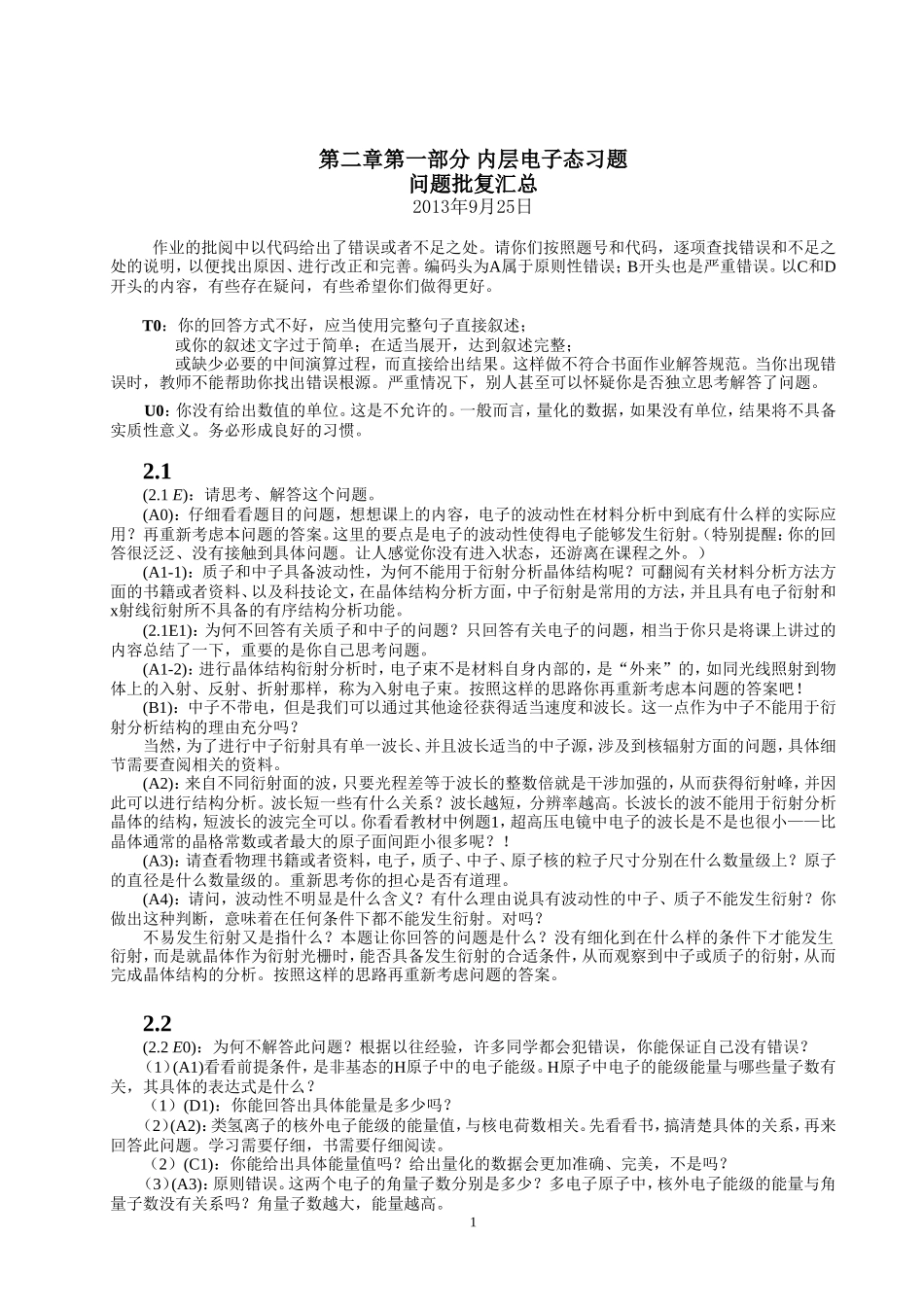 第二章第一部分 内层电子态习题
问题批复汇总
2013年9月25日

作业的批阅中以代码给出了错误或者不足之处。请你们按照题号和代码，逐项查找错误和不足之处的说明，以便找出原因、进行改正和完善。编码头为A属于原则性错误；B开头也是严重错误。以C和D开头的内容，有些存在疑问，有些希望你们做得更好。

T0：你的回答方式不好，应当使用完整句子直接叙述；
或你的叙述文字过于简单；在适当展开，达到叙述完整；
或缺少必要的中间演算过程，而直接给出结果。这样做不符合书面作业解答规范。当你出现错误时，教师不能帮助你找出错误根源。严重情况下，别人甚至可以怀疑你是否独立思考解答了问题。

U0：你没有给出数值的单位。这是不允许的。一般而言，量化的数据，如果没有单位，结果将不具备实质性意义。务必形成良好的习惯。

2.1
(2.1 E)：请思考、解答这个问题。
(A0)：仔细看看题目的问题，想想课上的内容，电子的波动性在材料分析中到底有什么样的实际应用？再重新考虑本问题的答案。这里的要点是电子的波动性使得电子能够发生衍射。（特别提醒：你的回答很泛泛、没有接触到具体问题。让人感觉你没有进入状态，还游离在课程之外。）
(A1-1)：质子和中子具备波动性，为何不能用于衍射分析晶体结构呢？可翻阅有关材料分析方法方面的书籍或者资料、以及科技论文，在晶体结构分析方面，中子衍射是常用的方法，并且具有电子衍射和x射线衍射所不具备的有序结构分析功能。
(2.1E1)：为何不回答有关质子和中子的问题？只回答有关电子的问题，相当于你只是将课上讲过的内容总结了一下，重要的是你自己思考问题。
(A1-2)：进行晶体结构衍射分析时，电子束不是材料自身内部的，是“外来”的，如同光线照射到物体上的入射、反射、折射那样，称为入射电子束。按照这样的思路你再重新考虑本问题的答案吧！
(B1)：中子不带电，但是我们可以通过其他途径获得适当速度和波长。这一点作为中子不能用于衍射分析结构的理由充分吗？
当然，为了进行中子衍射具有单一波长、并且波长适当的中子源，涉及到核辐射方面的问题，具体细节需要查阅相关的资料。
(A2)：来自不同衍射面的波，只要光程差等于波长的整数倍就是干涉加强的，从而获得衍射峰，并因此可以进行结构分析。波长短一些有什么关系？波长越短，分辨率越高。长波长的波不能用于衍射分析晶体的结构，短波长的波完全可以。你看看教材中例题1，超高压电镜中电子的波长是不是也很小——比晶体通常的晶格常数或者最大的原子面间距小很多呢？！
(A3)：请查看物理书籍或者资料，电子，质子、中子、原子核的粒子尺寸分别在什么数量级上？原子的直径是什么数量级的。重新思考你的担心是否有道理。
(A4)：请问，波动性不明显是什么含义？有什么理由说具有波动性的中子、质子不能发生衍射？你做出这种判断，意味着在任何条件下都不能发生衍射。对吗？
不易发生衍射又是指什么？本题让你回答的问题是什么？没有细化到在什么样的条件下才能发生衍射，而是就晶体作为衍射光栅时，能否具备发生衍射的合适条件，从而观察到中子或质子的衍射，从而完成晶体结构的分析。按照这样的思路再重新考虑问题的答案。

2.2
(2.2 E0)：为何不解答此问题？根据以往经验，许多同学都会犯错误，你能保证自己没有错误？
（1）(A1)看看前提条件，是非基态的H原子中的电子能级。H原子中电子的能级能量与哪些量子数有关，其具体的表达式是什么？
（1）(D1)：你能回答出具体能量是多少吗？
（2）(A2)：类氢离子的核外电子能级的能量值，与核电荷数相关。先看看书，搞清楚具体的关系，再来回答此问题。学习需要仔细，书需要仔细阅读。
（2）(C1)：你能给出具体能量值吗？给出量化的数据会更加准确、完美，不是吗？
（3）(A3)：原则错误。这两个电子的角量子数分别是多少？多电子原子中，核外电子能级的能量与角量子数没有关系吗？角量子数越大，能量越高。
1